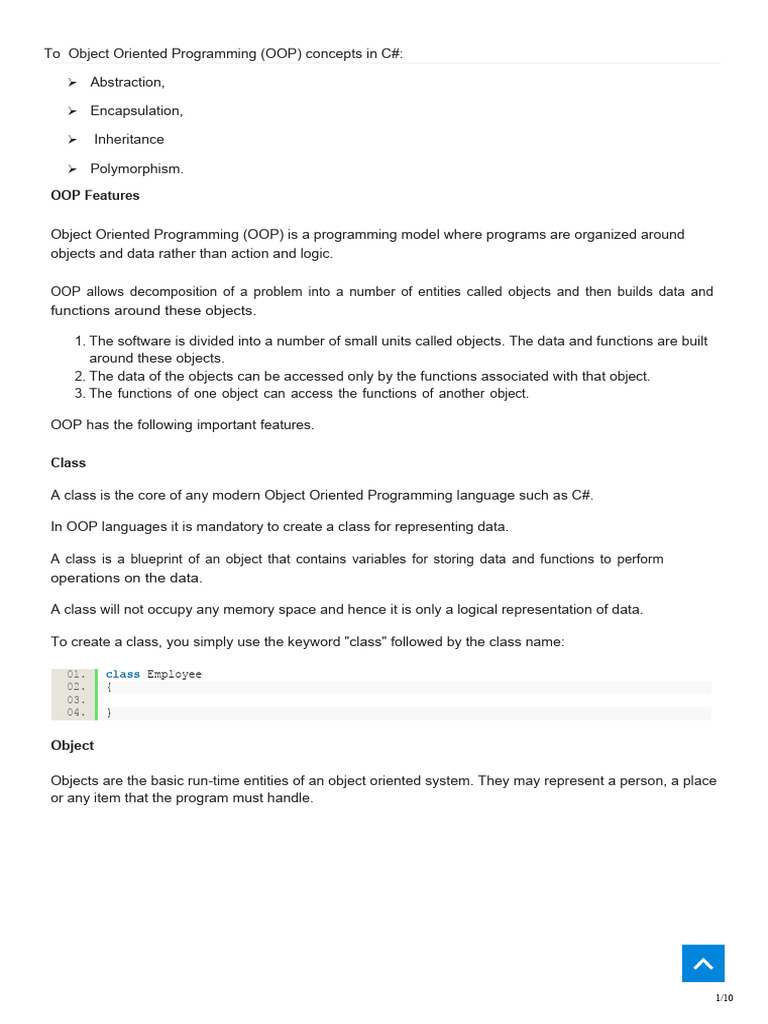 To Object Oriented Programming (OOP) concepts in C#:

➢ Abstraction,

➢ Encapsulation,

➢ Inheritance

➢ Polymorphism.

OOP Features

Object Oriented Programming (OOP) is a programming model where programs are organized around objects and data rather than action and logic.

OOP allows decomposition of a problem into a number of entities called objects and then builds data and functions around these objects.

1. The software is divided into a number of small units called objects. The data and functions are built around these objects.
2. The data of the objects can be accessed only by the functions associated with that object.
3. The functions of one object can access the functions of another object.

OOP has the following important features.

Class

A class is the core of any modern Object Oriented Programming language such as C#.

In OOP languages it is mandatory to create a class for representing data.

A class is a blueprint of an object that contains variables for storing data and functions to perform operations on the data.

A class will not occupy any memory space and hence it is only a logical representation of data.

To create a class, you simply use the keyword "class" followed by the class name:

01. class Employee
02. {
03.
04. }

Object

Objects are the basic run-time entities of an object oriented system. They may represent a person, a place or any item that the program must handle.

1/10